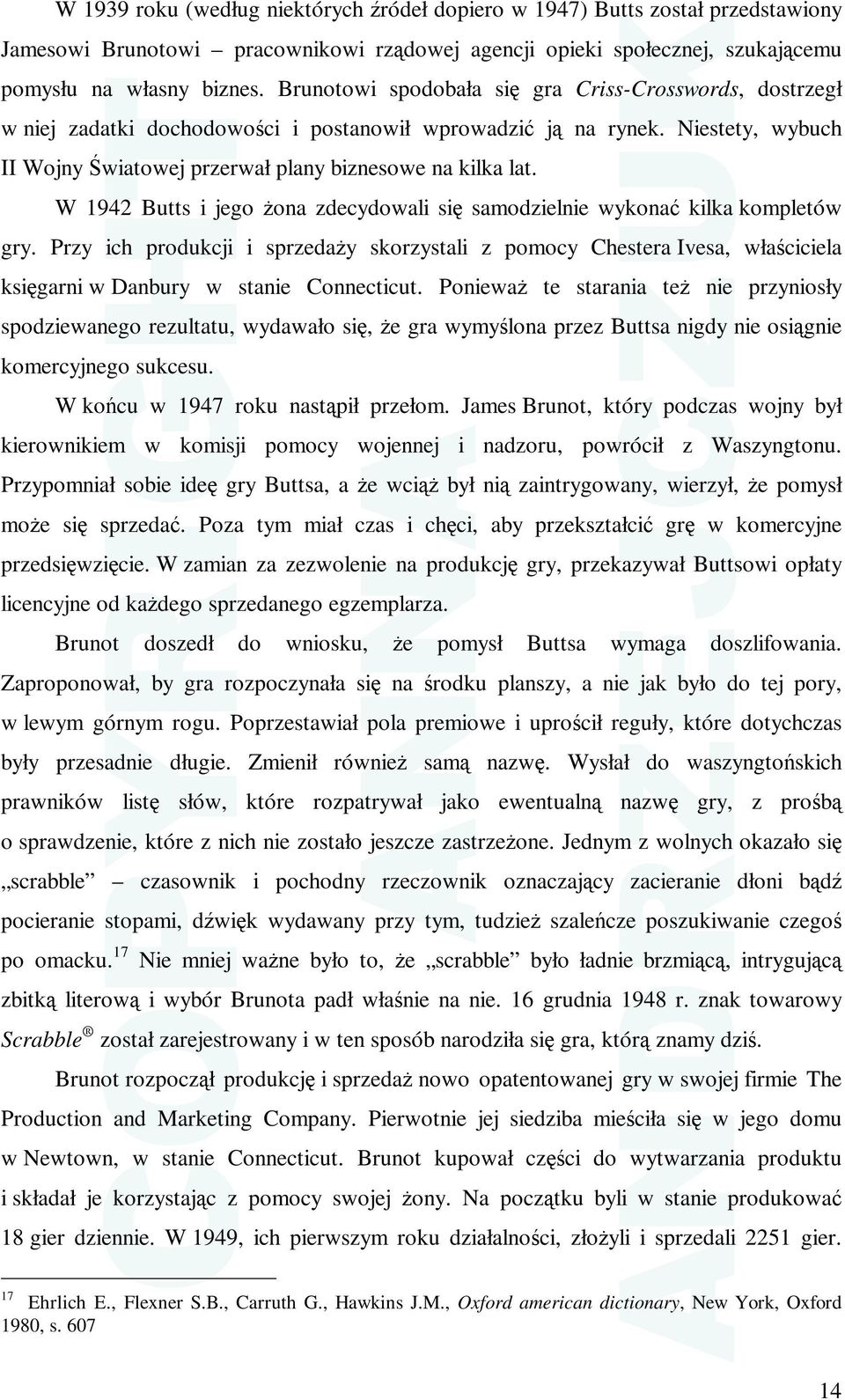 W 1939 roku (według niektórych źródeł dopiero w 1947) Butts został przedstawiony Jamesowi Brunotowi – pracownikowi rządowej agencji opieki społecznej, szukającemu pomysłu na własny biznes. Brunotowi spodobała się gra Criss-Crosswords, dostrzegł w niej zadatki dochodowości i postanowił wprowadzić ją na rynek. Niestety, wybuch II Wojny Światowej przerwał plany biznesowe na kilka lat.

W 1942 Butts i jego żona zdecydowali się samodzielnie wykonać kilka kompletów gry. Przy ich produkcji i sprzedaży skorzystali z pomocy Chestera Ivesa, właściciela księgarni w Danbury w stanie Connecticut. Ponieważ te starania też nie przyniosły spodziewanego rezultatu, wydawało się, że gra wymyślona przez Buttsa nigdy nie osiągnie komercyjnego sukcesu.

W końcu w 1947 roku nastąpił przełom. James Brunot, który podczas wojny był kierownikiem w komisji pomocy wojennej i nadzoru, powrócił z Waszyngtonu. Przypomniał sobie ideę gry Buttsa, a że wciąż był nią zaintrygowany, wierzył, że pomysł może się sprzedać. Poza tym miał czas i chęci, aby przekształcić grę w komercyjne przedsięwzięcie. W zamian za zezwolenie na produkcję gry, przekazywał Buttsowi opłaty licencyjne od każdego sprzedanego egzemplarza.

Brunot doszedł do wniosku, że pomysł Buttsa wymaga doszlifowania. Zaproponował, by gra rozpoczynała się na środku planszy, a nie jak było do tej pory, w lewym górnym rogu. Poprzestawiał pola premiowe i uprościł reguły, które dotychczas były przesadnie długie. Zmienił również samą nazwę. Wysłał do waszyngtońskich prawników listę słów, które rozpatrywał jako ewentualną nazwę gry, z prośbą o sprawdzenie, które z nich nie zostało jeszcze zastrzeżone. Jednym z wolnych okazało się „scrabble” – czasownik i pochodny rzeczownik oznaczający zacieranie dłoni bądź pocieranie stopami, dźwięk wydawany przy tym, tudzież szaleńcze poszukiwanie czegoś po omacku.$^{17}$ Nie mniej ważne było to, że „scrabble” było ładnie brzmiącą, intrygującą zbitką literową i wybór Brunota padł właśnie na nie. 16 grudnia 1948 r. znak towarowy Scrabble® został zarejestrowany i w ten sposób narodziła się gra, którą znamy dziś.

Brunot rozpoczął produkcję i sprzedaż nowo opatentowanej gry w swojej firmie The Production and Marketing Company. Pierwotnie jej siedziba mieściła się w jego domu w Newtown, w stanie Connecticut. Brunot kupował części do wytwarzania produktu i składał je korzystając z pomocy swojej żony. Na początku byli w stanie produkować 18 gier dziennie. W 1949, ich pierwszym roku działalności, złożyli i sprzedali 2251 gier.

$^{17}$ Ehrlich E., Flexner S.B., Carruth G., Hawkins J.M., Oxford american dictionary, New York, Oxford 1980, s. 607

14